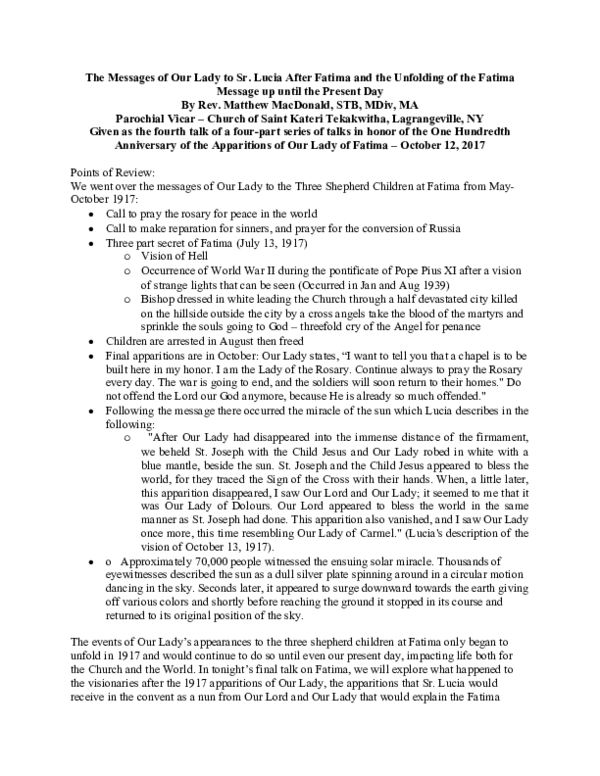 The Messages of Our Lady to Sr. Lucia After Fatima and the Unfolding of the Fatima Message up until the Present Day
By Rev. Matthew MacDonald, STB, MDiv, MA
Parochial Vicar – Church of Saint Kateri Tekakwitha, Lagrangeville, NY
Given as the fourth talk of a four-part series of talks in honor of the One Hundredth Anniversary of the Apparitions of Our Lady of Fatima – October 12, 2017

Points of Review:
We went over the messages of Our Lady to the Three Shepherd Children at Fatima from May-October 1917:

• Call to pray the rosary for peace in the world
• Call to make reparation for sinners, and prayer for the conversion of Russia
• Three part secret of Fatima (July 13, 1917)
o Vision of Hell
o Occurrence of World War II during the pontificate of Pope Pius XI after a vision of strange lights that can be seen (Occurred in Jan and Aug 1939)
o Bishop dressed in white leading the Church through a half devastated city killed on the hillside outside the city by a cross angels take the blood of the martyrs and sprinkle the souls going to God – threefold cry of the Angel for penance
• Children are arrested in August then freed
• Final apparitions are in October: Our Lady states, "I want to tell you that a chapel is to be built here in my honor. I am the Lady of the Rosary. Continue always to pray the Rosary every day. The war is going to end, and the soldiers will soon return to their homes." Do not offend the Lord our God anymore, because He is already so much offended."
• Following the message there occurred the miracle of the sun which Lucia describes in the following:
o "After Our Lady had disappeared into the immense distance of the firmament, we beheld St. Joseph with the Child Jesus and Our Lady robed in white with a blue mantle, beside the sun. St. Joseph and the Child Jesus appeared to bless the world, for they traced the Sign of the Cross with their hands. When, a little later, this apparition disappeared, I saw Our Lord and Our Lady; it seemed to me that it was Our Lady of Dolours. Our Lord appeared to bless the world in the same manner as St. Joseph had done. This apparition also vanished, and I saw Our Lady once more, this time resembling Our Lady of Carmel." (Lucia's description of the vision of October 13, 1917).
• o Approximately 70,000 people witnessed the ensuing solar miracle. Thousands of eyewitnesses described the sun as a dull silver plate spinning around in a circular motion dancing in the sky. Seconds later, it appeared to surge downward towards the earth giving off various colors and shortly before reaching the ground it stopped in its course and returned to its original position of the sky.

The events of Our Lady's appearances to the three shepherd children at Fatima only began to unfold in 1917 and would continue to do so until even our present day, impacting life both for the Church and the World. In tonight's final talk on Fatima, we will explore what happened to the visionaries after the 1917 apparitions of Our Lady, the apparitions that Sr. Lucia would receive in the convent as a nun from Our Lord and Our Lady that would explain the Fatima